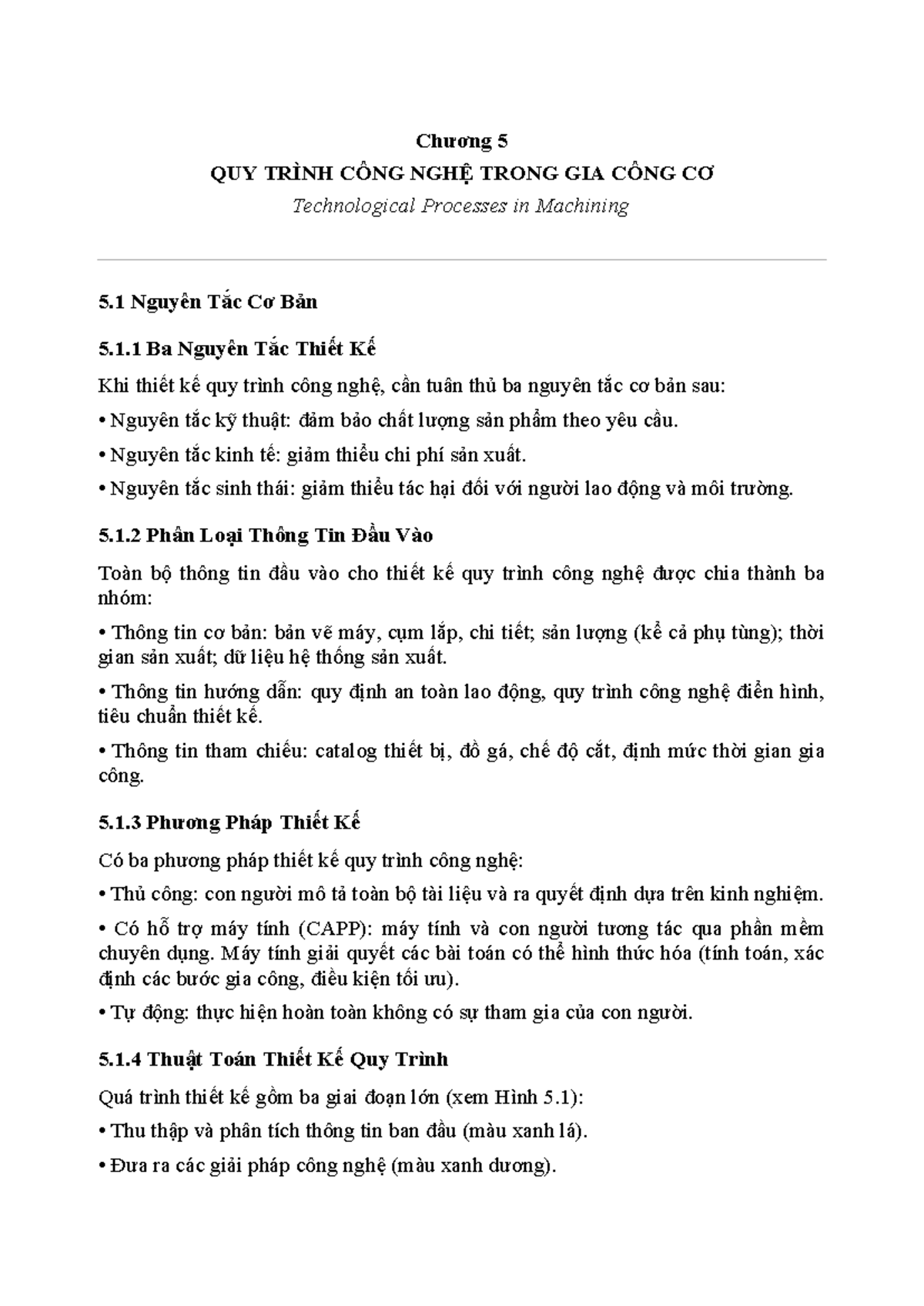 Chương 5

QUY TRÌNH CÔNG NGHỆ TRONG GIA CÔNG CƠ

Technological Processes in Machining

5.1 Nguyên Tắc Cơ Bản

5.1.1 Ba Nguyên Tắc Thiết Kế

Khi thiết kế quy trình công nghệ, cần tuân thủ ba nguyên tắc cơ bản sau:

• Nguyên tắc kỹ thuật: đảm bảo chất lượng sản phẩm theo yêu cầu.

• Nguyên tắc kinh tế: giảm thiểu chi phí sản xuất.

• Nguyên tắc sinh thái: giảm thiểu tác hại đối với người lao động và môi trường.

5.1.2 Phân Loại Thông Tin Đầu Vào

Toàn bộ thông tin đầu vào cho thiết kế quy trình công nghệ được chia thành ba nhóm:

• Thông tin cơ bản: bản vẽ máy, cụm lắp, chi tiết; sản lượng (kể cả phụ tùng); thời gian sản xuất; dữ liệu hệ thống sản xuất.

• Thông tin hướng dẫn: quy định an toàn lao động, quy trình công nghệ điển hình, tiêu chuẩn thiết kế.

• Thông tin tham chiếu: catalog thiết bị, đồ gá, chế độ cắt, định mức thời gian gia công.

5.1.3 Phương Pháp Thiết Kế

Có ba phương pháp thiết kế quy trình công nghệ:

• Thủ công: con người mô tả toàn bộ tài liệu và ra quyết định dựa trên kinh nghiệm.

• Có hỗ trợ máy tính (CAPP): máy tính và con người tương tác qua phần mềm chuyên dụng. Máy tính giải quyết các bài toán có thể hình thức hóa (tính toán, xác định các bước gia công, điều kiện tối ưu).

• Tự động: thực hiện hoàn toàn không có sự tham gia của con người.

5.1.4 Thuật Toán Thiết Kế Quy Trình

Quá trình thiết kế gồm ba giai đoạn lớn (xem Hình 5.1):

• Thu thập và phân tích thông tin ban đầu (màu xanh lá).

• Đưa ra các giải pháp công nghệ (màu xanh dương).